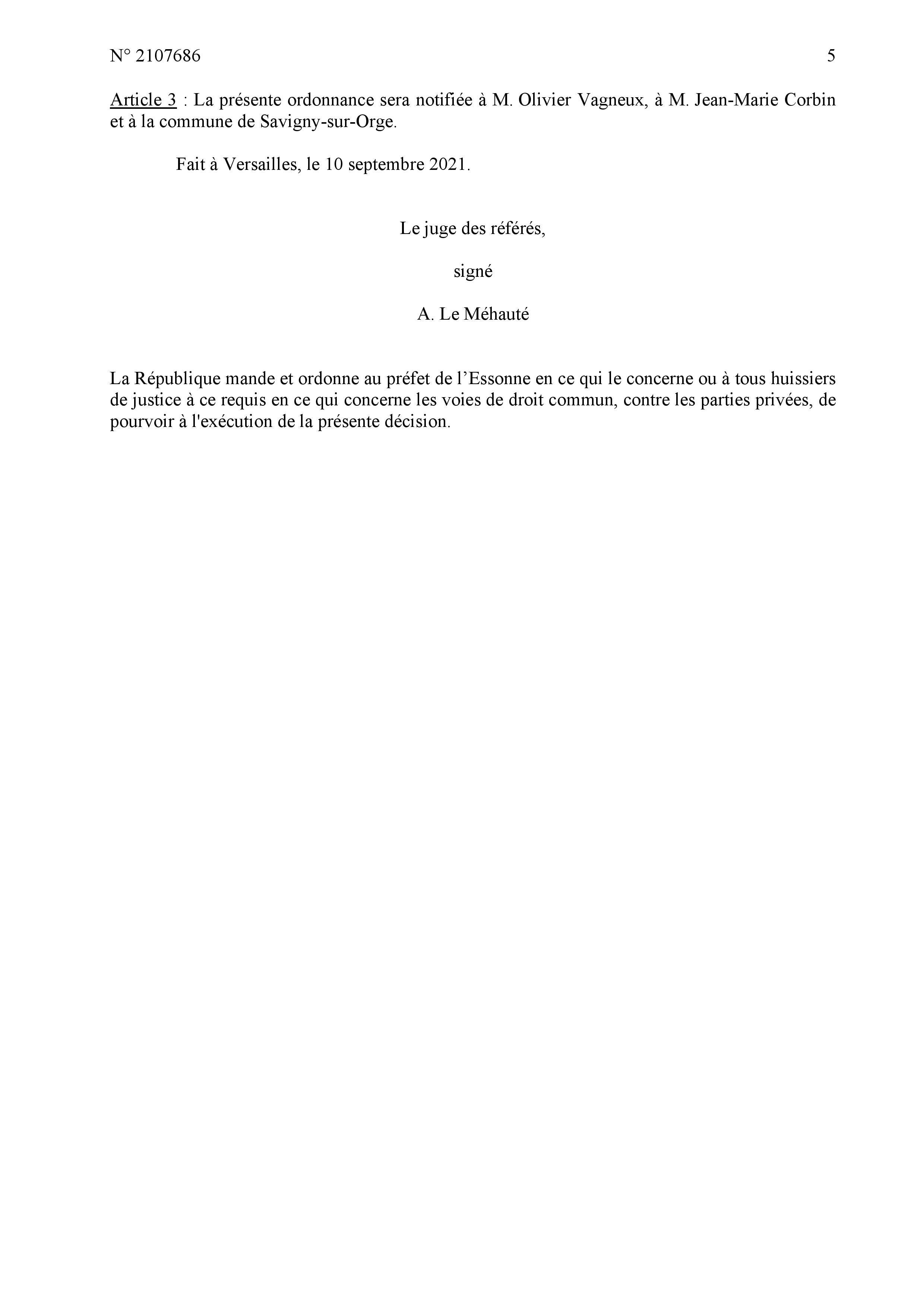 N° 2107686

5

Article 3 : La présente ordonnance sera notifiée à M. Olivier Vagneux, à M. Jean-Marie Corbin et à la commune de Savigny-sur-Orge.

Fait à Versailles, le 10 septembre 2021.

Le juge des référés,

signé

A. Le Méhauté

La République mande et ordonne au préfet de l’Essonne en ce qui le concerne ou à tous huissiers de justice à ce requis en ce qui concerne les voies de droit commun, contre les parties privées, de pourvoir à l'exécution de la présente décision.